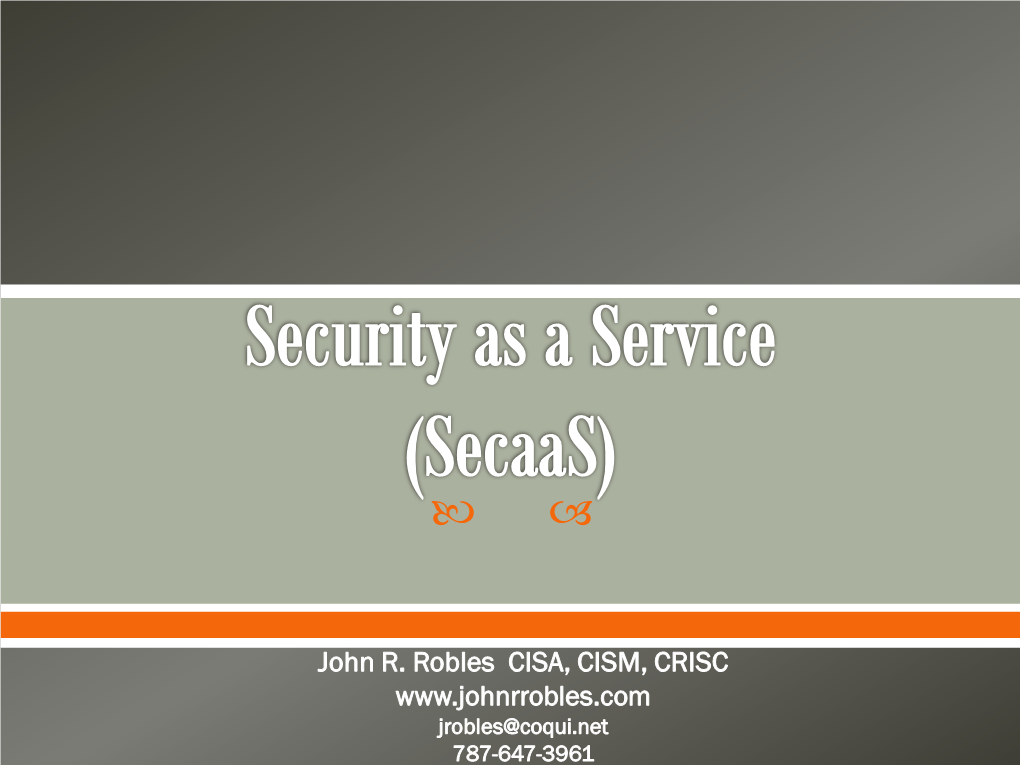 Security as a Service (SecaaS)

John R. Robles CISA, CISM, CRISC
www.johnrrobles.com
jrobles@coqui.net
787-647-3961